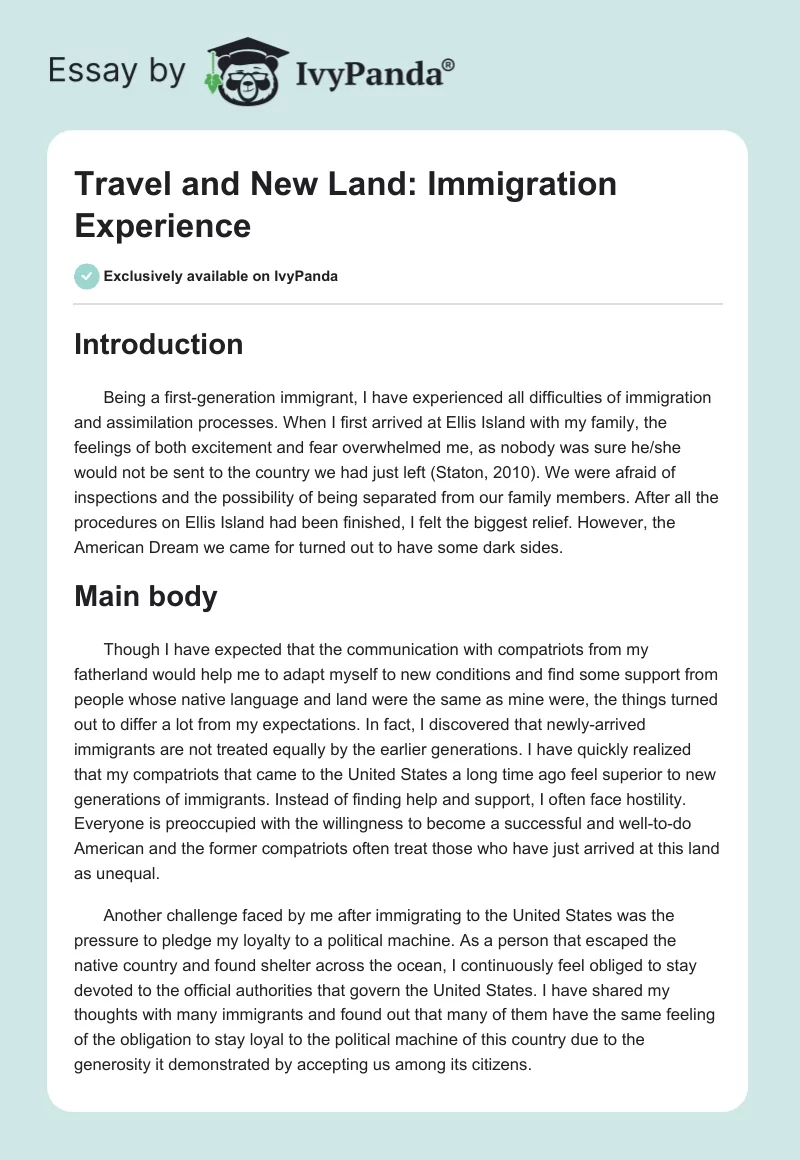 Essay by IvyPanda®

Travel and New Land: Immigration Experience

Exclusively available on IvyPanda

Introduction

Being a first-generation immigrant, I have experienced all difficulties of immigration and assimilation processes. When I first arrived at Ellis Island with my family, the feelings of both excitement and fear overwhelmed me, as nobody was sure he/she would not be sent to the country we had just left (Staton, 2010). We were afraid of inspections and the possibility of being separated from our family members. After all the procedures on Ellis Island had been finished, I felt the biggest relief. However, the American Dream we came for turned out to have some dark sides.

Main body

Though I have expected that the communication with compatriots from my fatherland would help me to adapt myself to new conditions and find some support from people whose native language and land were the same as mine were, the things turned out to differ a lot from my expectations. In fact, I discovered that newly-arrived immigrants are not treated equally by the earlier generations. I have quickly realized that my compatriots that came to the United States a long time ago feel superior to new generations of immigrants. Instead of finding help and support, I often face hostility. Everyone is preoccupied with the willingness to become a successful and well-to-do American and the former compatriots often treat those who have just arrived at this land as unequal.

Another challenge faced by me after immigrating to the United States was the pressure to pledge my loyalty to a political machine. As a person that escaped the native country and found shelter across the ocean, I continuously feel obliged to stay devoted to the official authorities that govern the United States. I have shared my thoughts with many immigrants and found out that many of them have the same feeling of the obligation to stay loyal to the political machine of this country due to the generosity it demonstrated by accepting us among its citizens.